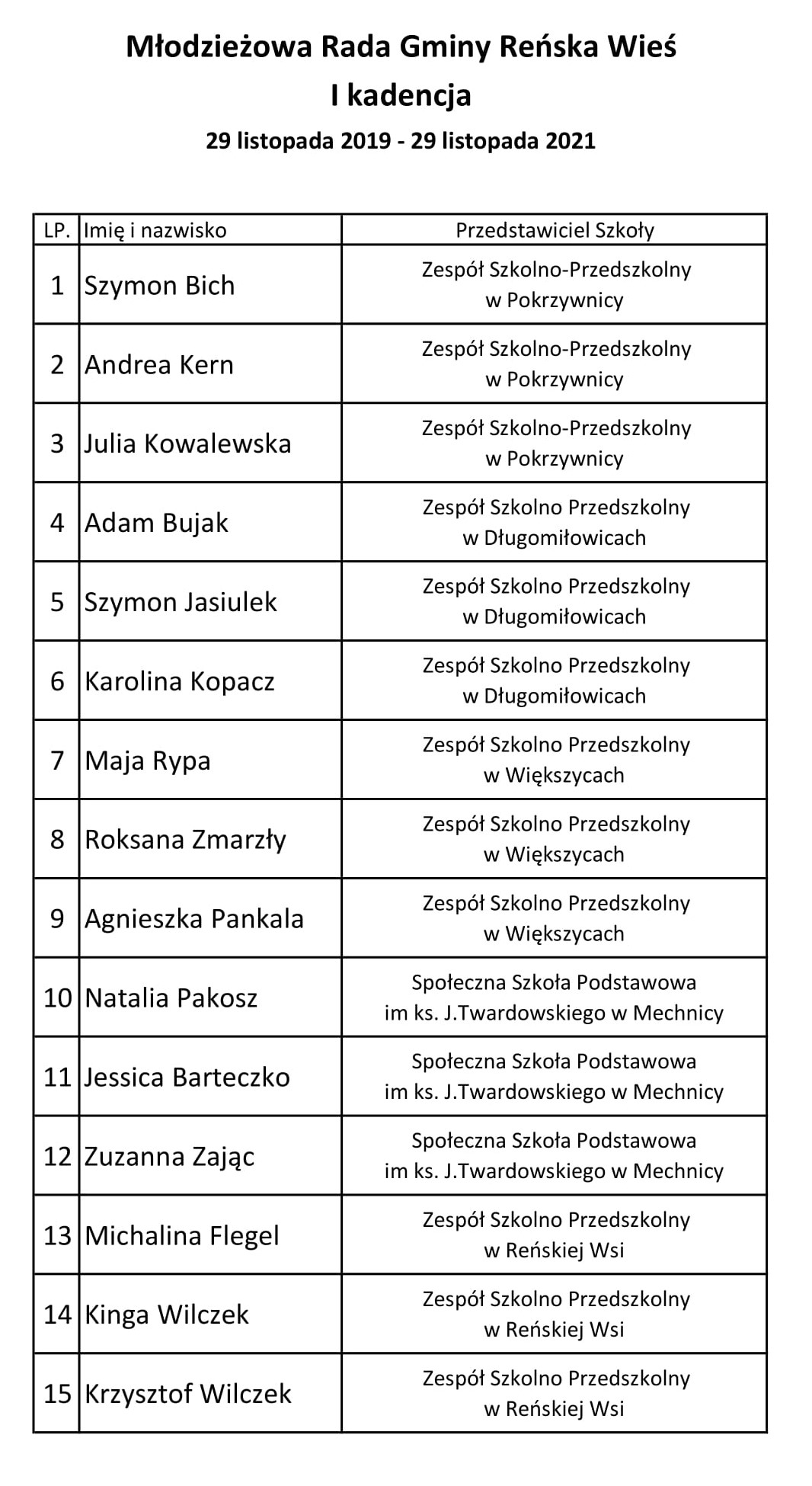 Młodzieżowa Rada Gminy Reńska Wieś
I kadencja
29 listopada 2019 - 29 listopada 2021

| LP. | Imię i nazwisko | Przedstawiciel Szkoły |
|---|---|---|
| 1 | Szymon Bich | Zespół Szkolno-Przedszkolny w Pokrzywnicy |
| 2 | Andrea Kern | Zespół Szkolno-Przedszkolny w Pokrzywnicy |
| 3 | Julia Kowalewska | Zespół Szkolno-Przedszkolny w Pokrzywnicy |
| 4 | Adam Bujak | Zespół Szkolno Przedszkolny w Długomiłowicach |
| 5 | Szymon Jasiulek | Zespół Szkolno Przedszkolny w Długomiłowicach |
| 6 | Karolina Kopacz | Zespół Szkolno Przedszkolny w Długomiłowicach |
| 7 | Maja Rypa | Zespół Szkolno Przedszkolny w Większycach |
| 8 | Roksana Zmarzły | Zespół Szkolno Przedszkolny w Większycach |
| 9 | Agnieszka Pankala | Zespół Szkolno Przedszkolny w Większycach |
| 10 | Natalia Pakosz | Społeczna Szkoła Podstawowa im ks. J.Twardowskiego w Mechnicy |
| 11 | Jessica Barteczko | Społeczna Szkoła Podstawowa im ks. J.Twardowskiego w Mechnicy |
| 12 | Zuzanna Zając | Społeczna Szkoła Podstawowa im ks. J.Twardowskiego w Mechnicy |
| 13 | Michalina Flegel | Zespół Szkolno Przedszkolny w Reńskiej Wsi |
| 14 | Kinga Wilczek | Zespół Szkolno Przedszkolny w Reńskiej Wsi |
| 15 | Krzysztof Wilczek | Zespół Szkolno Przedszkolny w Reńskiej Wsi |